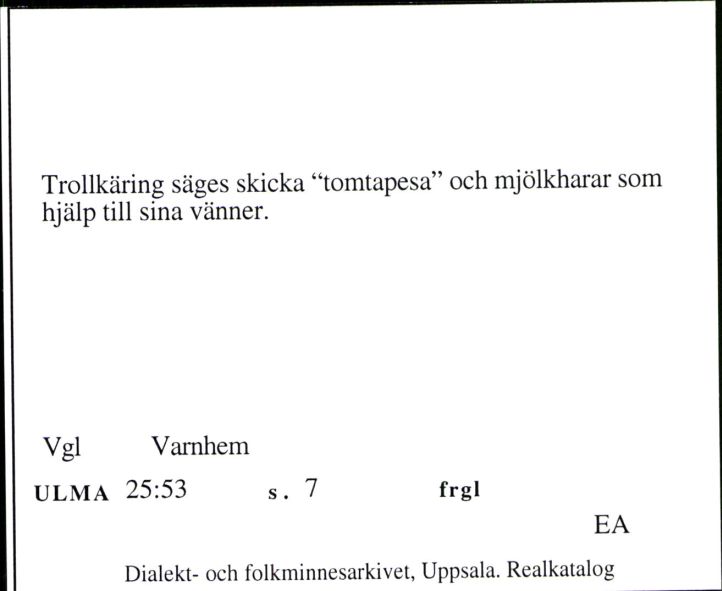 Trollkäring säges skicka “tomtapesa” och mjölkharar som hjälp till sina vänner.

Vgl Varnhem

ULMA 25:53 s. 7 frgl

EA

Dialekt- och folkminnesarkivet, Uppsala. Realkatalog